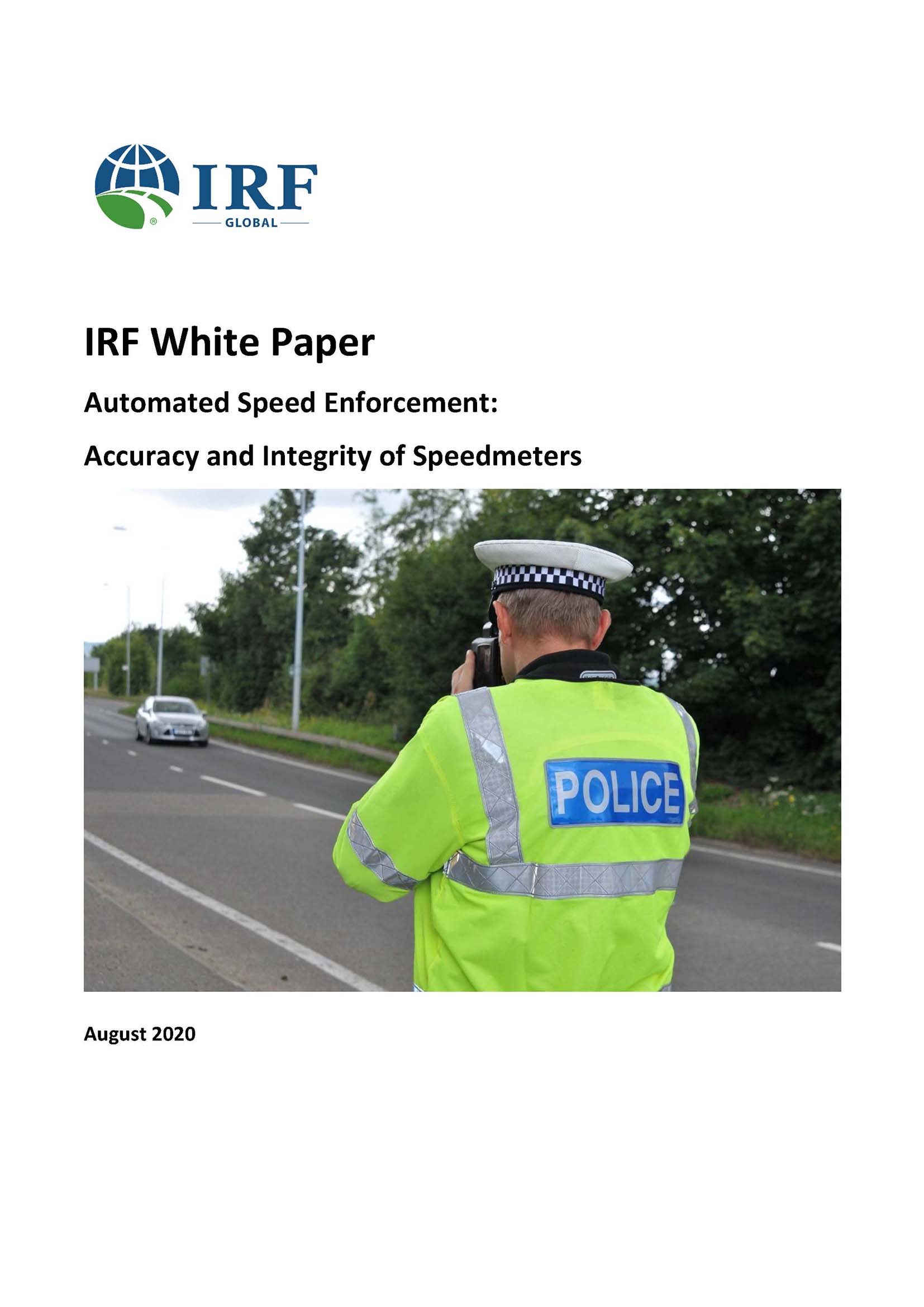 IRF
GLOBAL

IRF White Paper

Automated Speed Enforcement:

Accuracy and Integrity of Speedmeters

POLICE

August 2020